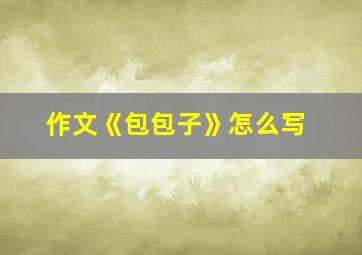 作文《包包子》怎么写